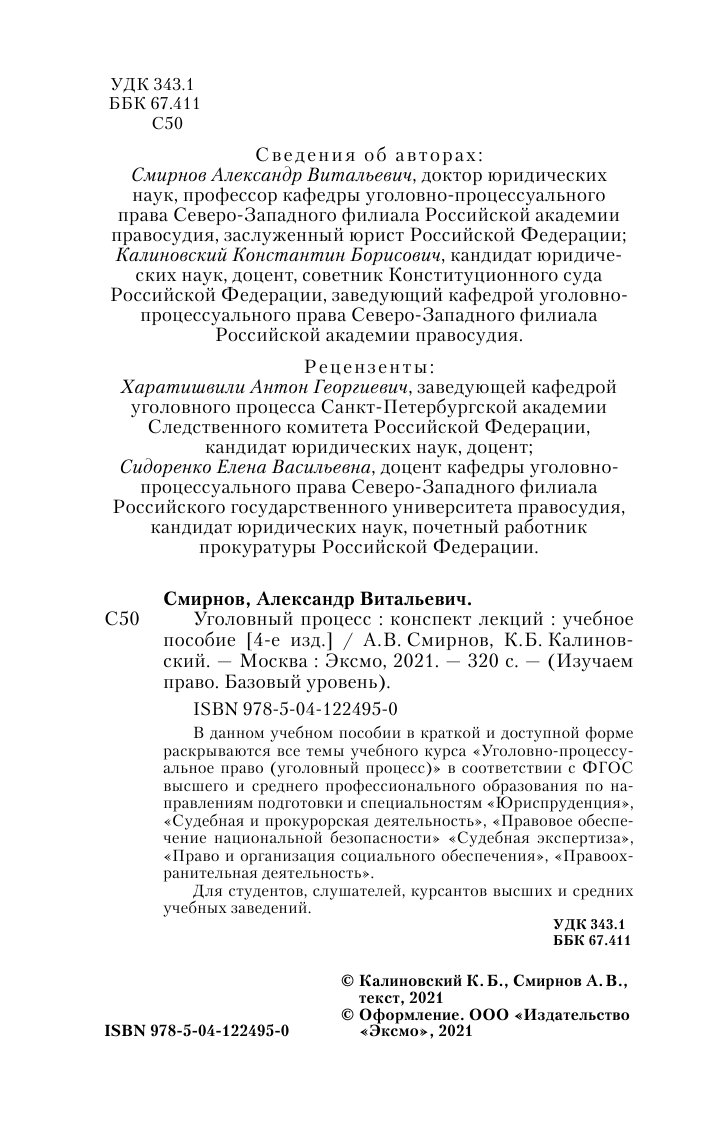 УДК 343.1
ББК 67.411
С50

Сведения об авторах:
Смирнов Александр Витальевич, доктор юридических наук, профессор кафедры уголовно-процессуального права Северо-Западного филиала Российской академии правосудия, заслуженный юрист Российской Федерации;
Калиновский Константин Борисович, кандидат юридических наук, доцент, советник Конституционного суда Российской Федерации, заведующий кафедрой уголовно-процессуального права Северо-Западного филиала Российской академии правосудия.

Рецензенты:
Харатишвили Антон Георгиевич, заведующей кафедрой уголовного процесса Санкт-Петербургской академии Следственного комитета Российской Федерации, кандидат юридических наук, доцент;
Сидоренко Елена Васильевна, доцент кафедры уголовно-процессуального права Северо-Западного филиала Российского государственного университета правосудия, кандидат юридических наук, почетный работник прокуратуры Российской Федерации.

Смирнов, Александр Витальевич.
С50 Уголовный процесс : конспект лекций : учебное пособие [4-е изд.] / А.В. Смирнов, К.Б. Калиновский. — Москва : Эксмо, 2021. — 320 с. — (Изучаем право. Базовый уровень).

ISBN 978-5-04-122495-0

В данном учебном пособии в краткой и доступной форме раскрываются все темы учебного курса «Уголовно-процессуальное право (уголовный процесс)» в соответствии с ФГОС высшего и среднего профессионального образования по направлениям подготовки и специальностям «Юриспруденция», «Судебная и прокурорская деятельность», «Правовое обеспечение национальной безопасности» «Судебная экспертиза», «Право и организация социального обеспечения», «Правоохранительная деятельность».
Для студентов, слушателей, курсантов высших и средних учебных заведений.

УДК 343.1
ББК 67.411

© Калиновский К. Б., Смирнов А. В., текст, 2021
© Оформление. ООО «Издательство «Эксмо», 2021

ISBN 978-5-04-122495-0